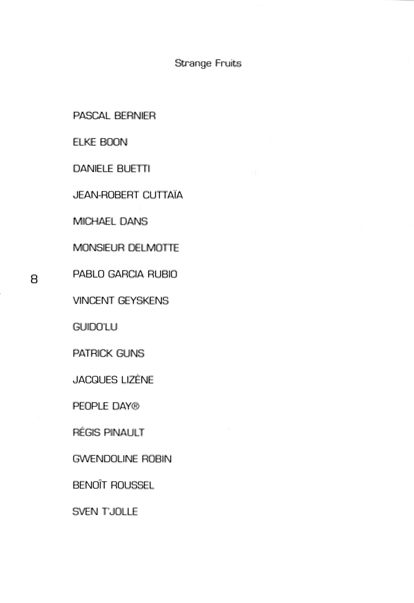 Strange Fruits

PASCAL BERNIER

ELKE BOON

DANIELE BUETTI

JEAN-ROBERT CUTTAÏA

MICHAEL DANS

MONSIEUR DELMOTTE

8

PABLO GARCIA RUBIO

VINCENT GEYSKENS

GUIDO'LU

PATRICK GUNS

JACQUES LIZÈNE

PEOPLE DAY®

RÉGIS PINAULT

GWENDOLINE ROBIN

BENOÎT ROUSSEL

SVEN T'JOLLE